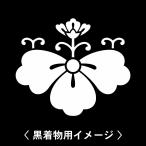 〈 黒着物用イメージ 〉